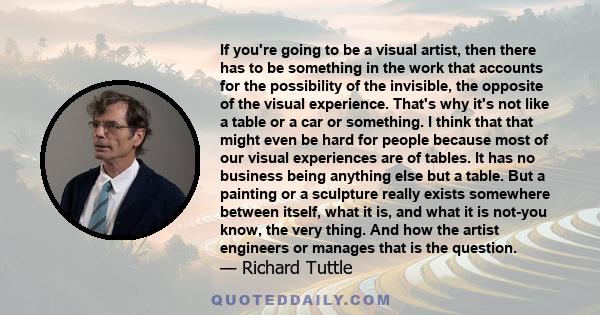 If you're going to be a visual artist, then there has to be something in the work that accounts for the possibility of the invisible, the opposite of the visual experience. That's why it's not like a table or a car or something. I think that that might even be hard for people because most of our visual experiences are of tables. It has no business being anything else but a table. But a painting or a sculpture really exists somewhere between itself, what it is, and what it is not-you know, the very thing. And how the artist engineers or manages that is the question.
— Richard Tuttle

QUOTEDDAILY.COM